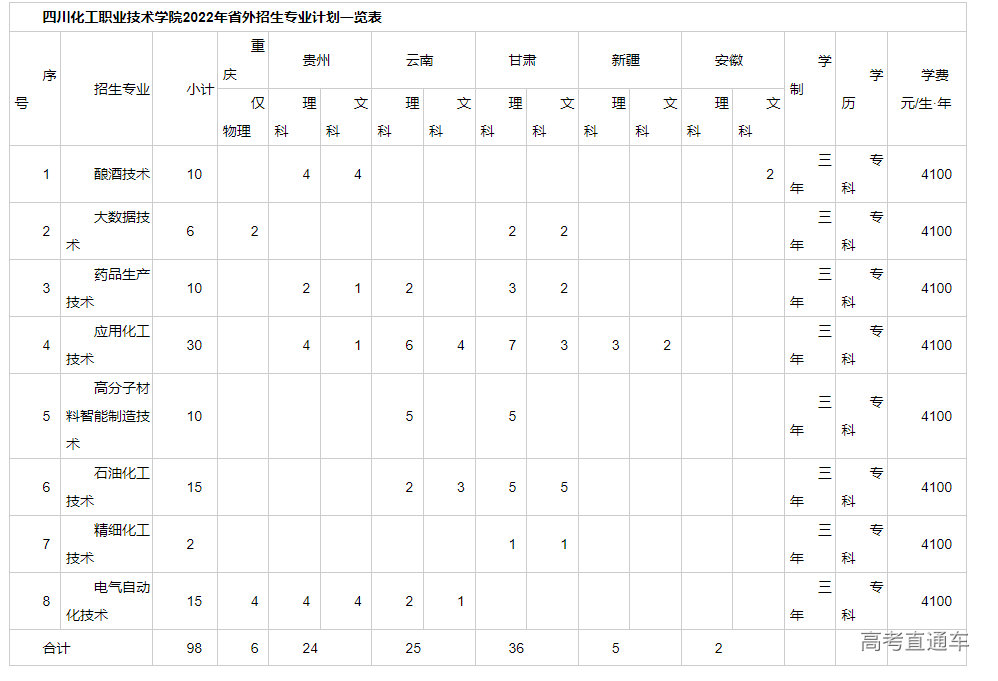 四川化工职业技术学院2022年省外招生专业计划一览表

| 序号 | 招生专业 | 小计 | 重庆 仅物理 | 贵州 理科 | 贵州 文科 | 云南 理科 | 云南 文科 | 甘肃 理科 | 甘肃 文科 | 新疆 理科 | 新疆 文科 | 安徽 理科 | 安徽 文科 | 学制 | 学历 | 学费 元/生·年 |
|---|---|---|---|---|---|---|---|---|---|---|---|---|---|---|---|---|
| 1 | 酿酒技术 | 10 | | 4 | 4 | | | | | | | | 2 | 三年 | 专科 | 4100 |
| 2 | 大数据技术 | 6 | 2 | | | | | 2 | 2 | | | | | 三年 | 专科 | 4100 |
| 3 | 药品生产技术 | 10 | | 2 | 1 | 2 | | 3 | 2 | | | | | 三年 | 专科 | 4100 |
| 4 | 应用化工技术 | 30 | | 4 | 1 | 6 | 4 | 7 | 3 | 3 | 2 | | | 三年 | 专科 | 4100 |
| 5 | 高分子材料智能制造技术 | 10 | | | | 5 | | 5 | | | | | | 三年 | 专科 | 4100 |
| 6 | 石油化工技术 | 15 | | | | 2 | 3 | 5 | 5 | | | | | 三年 | 专科 | 4100 |
| 7 | 精细化工技术 | 2 | | | | | | 1 | 1 | | | | | 三年 | 专科 | 4100 |
| 8 | 电气自动化技术 | 15 | 4 | 4 | 4 | 2 | 1 | | | | | | | 三年 | 专科 | 4100 |
| 合计 | | 98 | 6 | 24 | | 25 | | 36 | | 5 | | 2 | | | | |

高考直通车